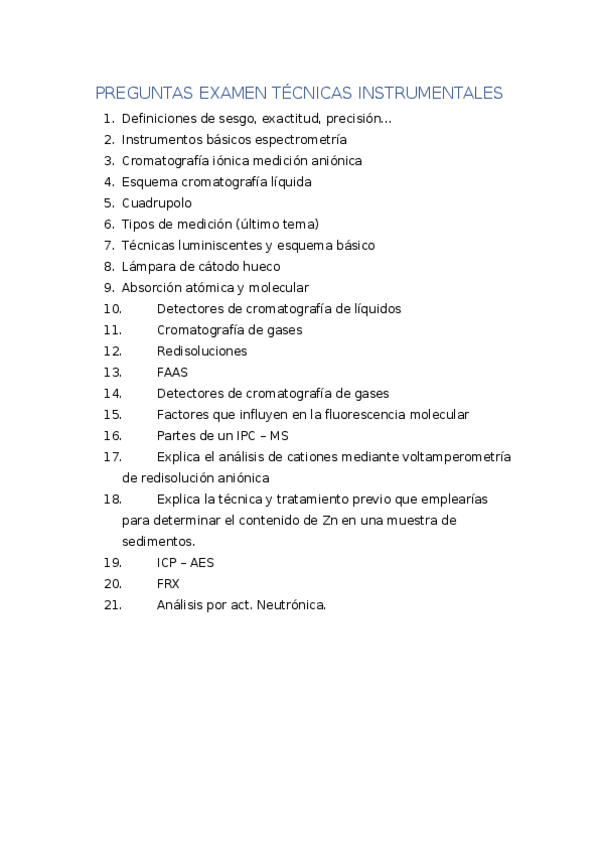 PREGUNTAS EXAMEN TÉCNICAS INSTRUMENTALES

1. Definiciones de sesgo, exactitud, precisión…
2. Instrumentos básicos espectrometría
3. Cromatografía iónica medición aniónica
4. Esquema cromatografía líquida
5. Cuadrupolo
6. Tipos de medición (último tema)
7. Técnicas luminiscentes y esquema básico
8. Lámpara de cátodo hueco
9. Absorción atómica y molecular
10. Detectores de cromatografía de líquidos
11. Cromatografía de gases
12. Redisoluciones
13. FAAS
14. Detectores de cromatografía de gases
15. Factores que influyen en la fluorescencia molecular
16. Partes de un IPC – MS
17. Explica el análisis de cationes mediante voltamperometría de redisolución aniónica
18. Explica la técnica y tratamiento previo que emplearías para determinar el contenido de Zn en una muestra de sedimentos.
19. ICP – AES
20. FRX
21. Análisis por act. Neutrónica.